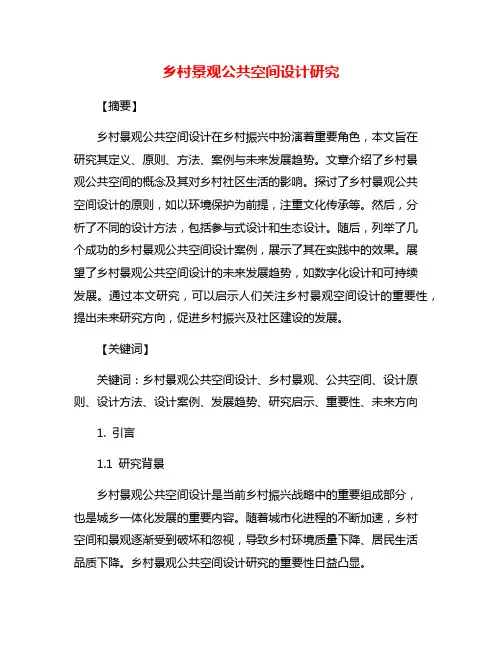 乡村景观公共空间设计研究

【摘要】

乡村景观公共空间设计在乡村振兴中扮演着重要角色，本文旨在研究其定义、原则、方法、案例与未来发展趋势。文章介绍了乡村景观公共空间的概念及其对乡村社区生活的影响。探讨了乡村景观公共空间设计的原则，如以环境保护为前提，注重文化传承等。然后，分析了不同的设计方法，包括参与式设计和生态设计。随后，列举了几个成功的乡村景观公共空间设计案例，展示了其在实践中的效果。展望了乡村景观公共空间设计的未来发展趋势，如数字化设计和可持续发展。通过本文研究，可以启示人们关注乡村景观空间设计的重要性，提出未来研究方向，促进乡村振兴及社区建设的发展。

【关键词】

关键词：乡村景观公共空间设计、乡村景观、公共空间、设计原则、设计方法、设计案例、发展趋势、研究启示、重要性、未来方向

1. 引言

1.1 研究背景

乡村景观公共空间设计是当前乡村振兴战略中的重要组成部分，也是城乡一体化发展的重要内容。随着城市化进程的不断加速，乡村空间和景观逐渐受到破坏和忽视，导致乡村环境质量下降、居民生活品质下降。乡村景观公共空间设计研究的重要性日益凸显。